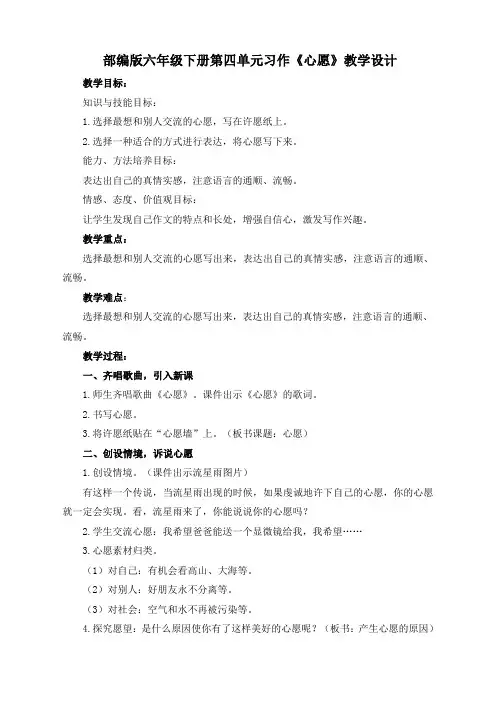 部编版六年级下册第四单元习作《心愿》教学设计

教学目标：

知识与技能目标：

1.选择最想和别人交流的心愿，写在许愿纸上。

2.选择一种适合的方式进行表达，将心愿写下来。

能力、方法培养目标：

表达出自己的真情实感，注意语言的通顺、流畅。

情感、态度、价值观目标：

让学生发现自己作文的特点和长处，增强自信心，激发写作兴趣。

教学重点：

选择最想和别人交流的心愿写出来，表达出自己的真情实感，注意语言的通顺、流畅。

教学难点：

选择最想和别人交流的心愿写出来，表达出自己的真情实感，注意语言的通顺、流畅。

教学过程：

一、齐唱歌曲，引入新课

1.师生齐唱歌曲《心愿》。课件出示《心愿》的歌词。

2.书写心愿。

3.将许愿纸贴在“心愿墙”上。（板书课题：心愿）

二、创设情境，诉说心愿

1.创设情境。（课件出示流星雨图片）

有这样一个传说，当流星雨出现的时候，如果虔诚地许下自己的心愿，你的心愿就一定会实现。看，流星雨来了，你能说说你的心愿吗？

2.学生交流心愿：我希望爸爸能送一个显微镜给我，我希望……

3.心愿素材归类。

（1）对自己：有机会看高山、大海等。

（2）对别人：好朋友永不分离等。

（3）对社会：空气和水不再被污染等。

4.探究愿望：是什么原因使你有了这样美好的心愿呢？（板书：产生心愿的原因）